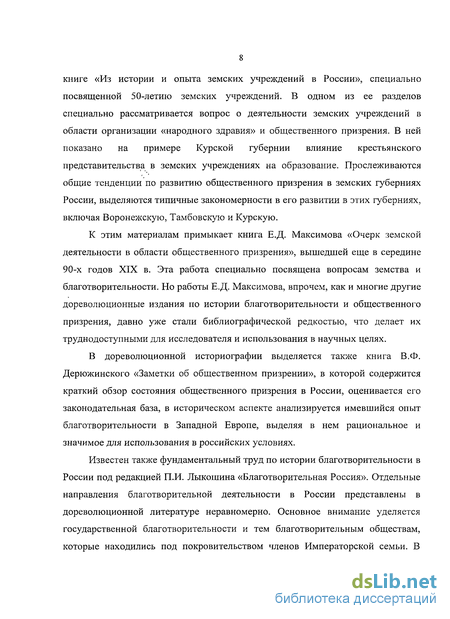 8

книге «Из истории и опыта земских учреждений в России», специально посвященной 50-летию земских учреждений. В одном из ее разделов специально рассматривается вопрос о деятельности земских учреждений в области организации «народного здравия» и общественного призрения. В ней показано на примере Курской губернии влияние крестьянского представительства в земских учреждениях на образование. Прослеживаются общие тенденции по развитию общественного призрения в земских губерниях России, выделяются типичные закономерности в его развитии в этих губерниях, включая Воронежскую, Тамбовскую и Курскую.

К этим материалам примыкает книга Е.Д. Максимова «Очерк земской деятельности в области общественного призрения», вышедшей еще в середине 90-х годов XIX в. Эта работа специально посвящена вопросам земства и благотворительности. Но работы Е.Д. Максимова, впрочем, как и многие другие дореволюционные издания по истории благотворительности и общественного призрения, давно уже стали библиографической редкостью, что делает их труднодоступными для исследователя и использования в научных целях.

В дореволюционной историографии выделяется также книга В.Ф. Дерюжинского «Заметки об общественном призрении», в которой содержится краткий обзор состояния общественного призрения в России, оценивается его законодательная база, в историческом аспекте анализируется имевшийся опыт благотворительности в Западной Европе, выделяя в нем рациональное и значимое для использования в российских условиях.

Известен также фундаментальный труд по истории благотворительности в России под редакцией П.И. Лыкошина «Благотворительная Россия». Отдельные направления благотворительной деятельности в России представлены в дореволюционной литературе неравномерно. Основное внимание уделяется государственной благотворительности и тем благотворительным обществам, которые находились под покровительством членов Императорской семьи. В

dsLib.net
библиотека диссертаций